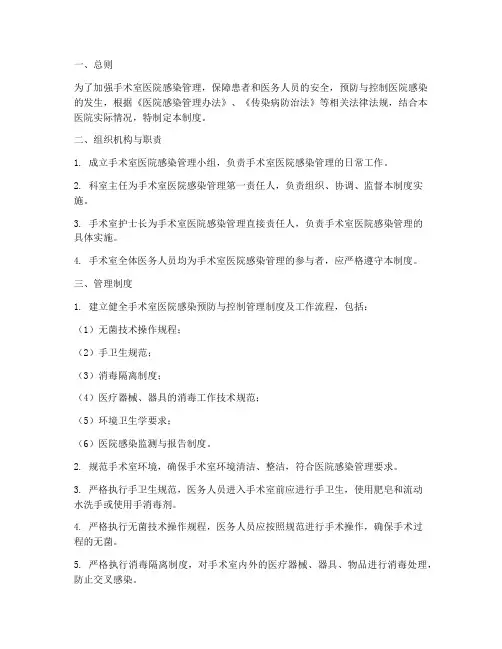 一、总则

为了加强手术室医院感染管理，保障患者和医务人员的安全，预防与控制医院感染的发生，根据《医院感染管理办法》、《传染病防治法》等相关法律法规，结合本医院实际情况，特制定本制度。

二、组织机构与职责

1. 成立手术室医院感染管理小组，负责手术室医院感染管理的日常工作。

2. 科室主任为手术室医院感染管理第一责任人，负责组织、协调、监督本制度实施。

3. 手术室护士长为手术室医院感染管理直接责任人，负责手术室医院感染管理的具体实施。

4. 手术室全体医务人员均为手术室医院感染管理的参与者，应严格遵守本制度。

三、管理制度

1. 建立健全手术室医院感染预防与控制管理制度及工作流程，包括：

（1）无菌技术操作规程；

（2）手卫生规范；

（3）消毒隔离制度；

（4）医疗器械、器具的消毒工作技术规范；

（5）环境卫生学要求；

（6）医院感染监测与报告制度。

2. 规范手术室环境，确保手术室环境清洁、整洁，符合医院感染管理要求。

3. 严格执行手卫生规范，医务人员进入手术室前应进行手卫生，使用肥皂和流动水洗手或使用手消毒剂。

4. 严格执行无菌技术操作规程，医务人员应按照规范进行手术操作，确保手术过程的无菌。

5. 严格执行消毒隔离制度，对手术室内外的医疗器械、器具、物品进行消毒处理，防止交叉感染。